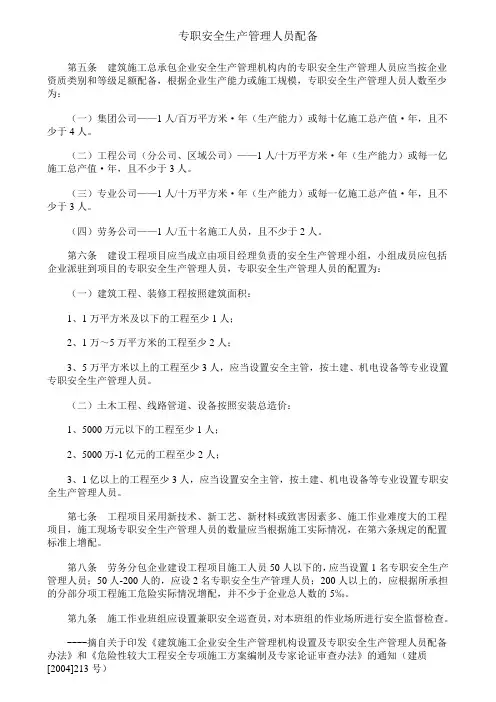 专职安全生产管理人员配备

第五条　建筑施工总承包企业安全生产管理机构内的专职安全生产管理人员应当按企业资质类别和等级足额配备，根据企业生产能力或施工规模，专职安全生产管理人员人数至少为：

（一）集团公司——1人/百万平方米·年（生产能力）或每十亿施工总产值·年，且不少于4人。

（二）工程公司（分公司、区域公司）——1人/十万平方米·年（生产能力）或每一亿施工总产值·年，且不少于3人。

（三）专业公司——1人/十万平方米·年（生产能力）或每一亿施工总产值·年，且不少于3人。

（四）劳务公司——1人/五十名施工人员，且不少于2人。

第六条　建设工程项目应当成立由项目经理负责的安全生产管理小组，小组成员应包括企业派驻到项目的专职安全生产管理人员，专职安全生产管理人员的配置为：

（一）建筑工程、装修工程按照建筑面积：

1、1万平方米及以下的工程至少1人；

2、1万～5万平方米的工程至少2人；

3、5万平方米以上的工程至少3人，应当设置安全主管，按土建、机电设备等专业设置专职安全生产管理人员。

（二）土木工程、线路管道、设备按照安装总造价：

1、5000万元以下的工程至少1人；

2、5000万-1亿元的工程至少2人；

3、1亿以上的工程至少3人，应当设置安全主管，按土建、机电设备等专业设置专职安全生产管理人员。

第七条　工程项目采用新技术、新工艺、新材料或致害因素多、施工作业难度大的工程项目，施工现场专职安全生产管理人员的数量应当根据施工实际情况，在第六条规定的配置标准上增配。

第八条　劳务分包企业建设工程项目施工人员50人以下的，应当设置1名专职安全生产管理人员；50人-200人的，应设2名专职安全生产管理人员；200人以上的，应根据所承担的分部分项工程施工危险实际情况增配，并不少于企业总人数的5‰。

第九条　施工作业班组应设置兼职安全巡查员，对本班组的作业场所进行安全监督检查。

——摘自关于印发《建筑施工企业安全生产管理机构设置及专职安全生产管理人员配备办法》和《危险性较大工程安全专项施工方案编制及专家论证审查办法》的通知（建质[2004]213号）